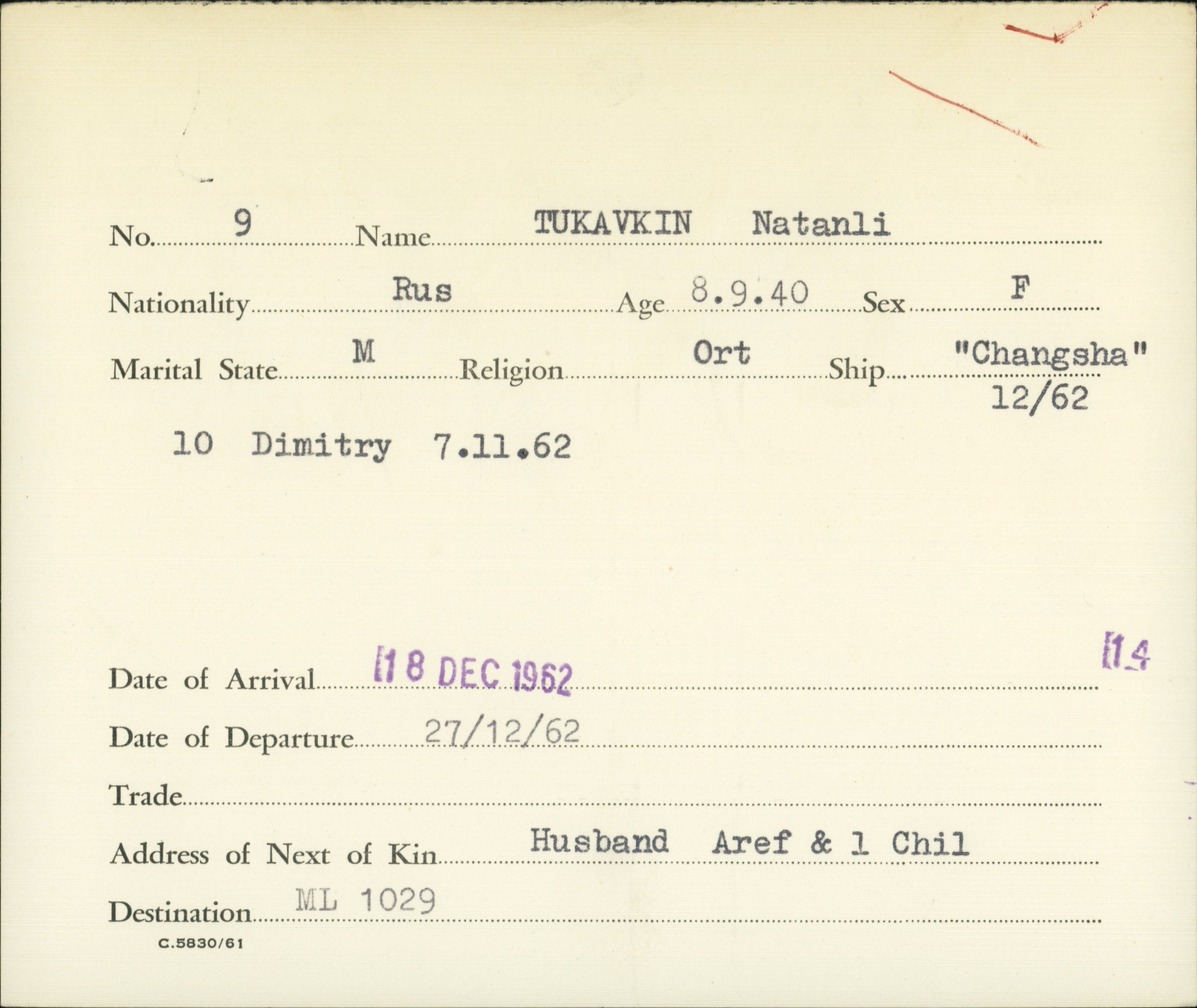 No. 9 Name TUKAVKIN Natanli

Nationality Rus Age 8.9.40 Sex F

Marital State M Religion Ort Ship "Changsha" 12/62

10 Dimitry 7.11.62

Date of Arrival 18 DEC 1962 14

Date of Departure 27/12/62

Trade

Address of Next of Kin Husband Aref & 1 Chil

Destination ML 1029

C.5830/61